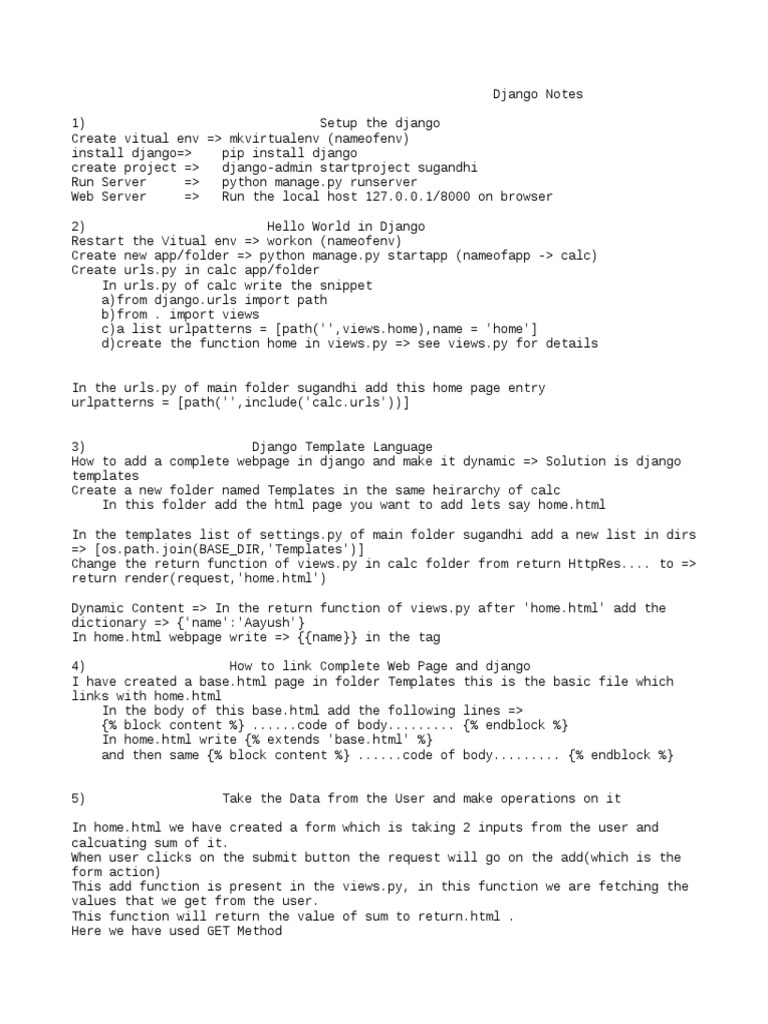 Django Notes

1) Setup the django
Create vitual env => mkvirtualenv (nameofenv)
install django=> pip install django
create project => django-admin startproject sugandhi
Run Server => python manage.py runserver
Web Server => Run the local host 127.0.0.1/8000 on browser

2) Hello World in Django
Restart the Vitual env => workon (nameofenv)
Create new app/folder => python manage.py startapp (nameofapp -> calc)
Create urls.py in calc app/folder
In urls.py of calc write the snippet
a)from django.urls import path
b)from . import views
c)a list urlpatterns = [path('',views.home),name = 'home']
d)create the function home in views.py => see views.py for details

In the urls.py of main folder sugandhi add this home page entry
urlpatterns = [path('',include('calc.urls'))]

3) Django Template Language
How to add a complete webpage in django and make it dynamic => Solution is django templates
Create a new folder named Templates in the same heirarchy of calc
In this folder add the html page you want to add lets say home.html

In the templates list of settings.py of main folder sugandhi add a new list in dirs => [os.path.join(BASE_DIR,'Templates')]
Change the return function of views.py in calc folder from return HttpRes.... to => return render(request,'home.html')

Dynamic Content => In the return function of views.py after 'home.html' add the dictionary => {'name':'Aayush'}
In home.html webpage write => {{name}} in the tag

4) How to link Complete Web Page and django
I have created a base.html page in folder Templates this is the basic file which links with home.html
In the body of this base.html add the following lines =>
{% block content %} ......code of body......... {% endblock %}
In home.html write {% extends 'base.html' %}
and then same {% block content %} ......code of body......... {% endblock %}

5) Take the Data from the User and make operations on it

In home.html we have created a form which is taking 2 inputs from the user and calcuating sum of it.
When user clicks on the submit button the request will go on the add(which is the form action)
This add function is present in the views.py, in this function we are fetching the values that we get from the user.
This function will return the value of sum to return.html .
Here we have used GET Method